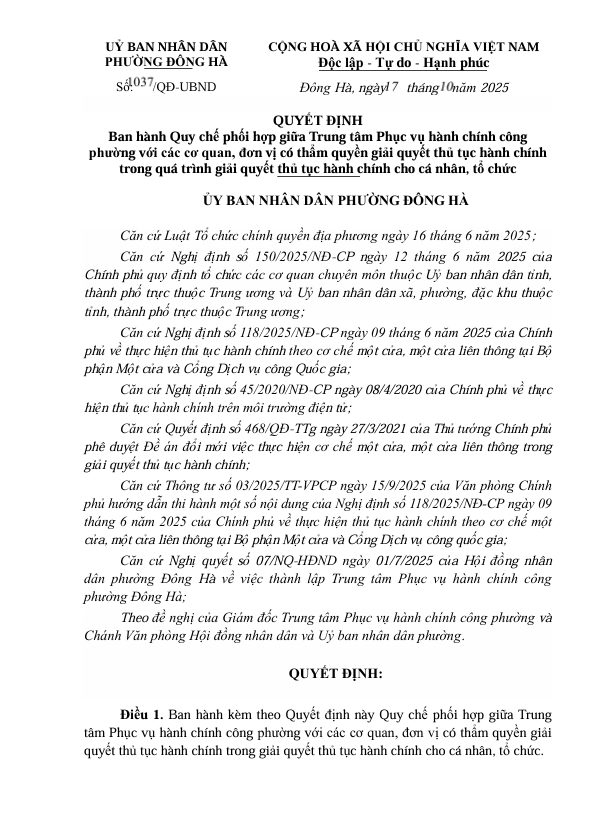 UỶ BAN NHÂN DÂN
PHƯỜNG ĐÔNG HÀ

Số: 1037/QĐ-UBND

CỘNG HOÀ XÃ HỘI CHỦ NGHĨA VIỆT NAM
Độc lập - Tự do - Hạnh phúc

Đông Hà, ngày 17 tháng 10 năm 2025

QUYẾT ĐỊNH
Ban hành Quy chế phối hợp giữa Trung tâm Phục vụ hành chính công phường với các cơ quan, đơn vị có thẩm quyền giải quyết thủ tục hành chính trong quá trình giải quyết thủ tục hành chính cho cá nhân, tổ chức

ỦY BAN NHÂN DÂN PHƯỜNG ĐÔNG HÀ

Căn cứ Luật Tổ chức chính quyền địa phương ngày 16 tháng 6 năm 2025;

Căn cứ Nghị định số 150/2025/NĐ-CP ngày 12 tháng 6 năm 2025 của Chính phủ quy định tổ chức các cơ quan chuyên môn thuộc Uỷ ban nhân dân tỉnh, thành phố trực thuộc Trung ương và Uỷ ban nhân dân xã, phường, đặc khu thuộc tỉnh, thành phố trực thuộc Trung ương;

Căn cứ Nghị định số 118/2025/NĐ-CP ngày 09 tháng 6 năm 2025 của Chính phủ về thực hiện thủ tục hành chính theo cơ chế một cửa, một cửa liên thông tại Bộ phận Một cửa và Cổng Dịch vụ công Quốc gia;

Căn cứ Nghị định số 45/2020/NĐ-CP ngày 08/4/2020 của Chính phủ về thực hiện thủ tục hành chính trên môi trường điện tử;

Căn cứ Quyết định số 468/QĐ-TTg ngày 27/3/2021 của Thủ tướng Chính phủ phê duyệt Đề án đổi mới việc thực hiện cơ chế một cửa, một cửa liên thông trong giải quyết thủ tục hành chính;

Căn cứ Thông tư số 03/2025/TT-VPCP ngày 15/9/2025 của Văn phòng Chính phủ hướng dẫn thi hành một số nội dung của Nghị định số 118/2025/NĐ-CP ngày 09 tháng 6 năm 2025 của Chính phủ về thực hiện thủ tục hành chính theo cơ chế một cửa, một cửa liên thông tại Bộ phận Một cửa và Cổng Dịch vụ công quốc gia;

Căn cứ Nghị quyết số 07/NQ-HĐND ngày 01/7/2025 của Hội đồng nhân dân phường Đông Hà về việc thành lập Trung tâm Phục vụ hành chính công phường Đông Hà;

Theo đề nghị của Giám đốc Trung tâm Phục vụ hành chính công phường và Chánh Văn phòng Hội đồng nhân dân và Uỷ ban nhân dân phường.

QUYẾT ĐỊNH:

Điều 1. Ban hành kèm theo Quyết định này Quy chế phối hợp giữa Trung tâm Phục vụ hành chính công phường với các cơ quan, đơn vị có thẩm quyền giải quyết thủ tục hành chính trong giải quyết thủ tục hành chính cho cá nhân, tổ chức.